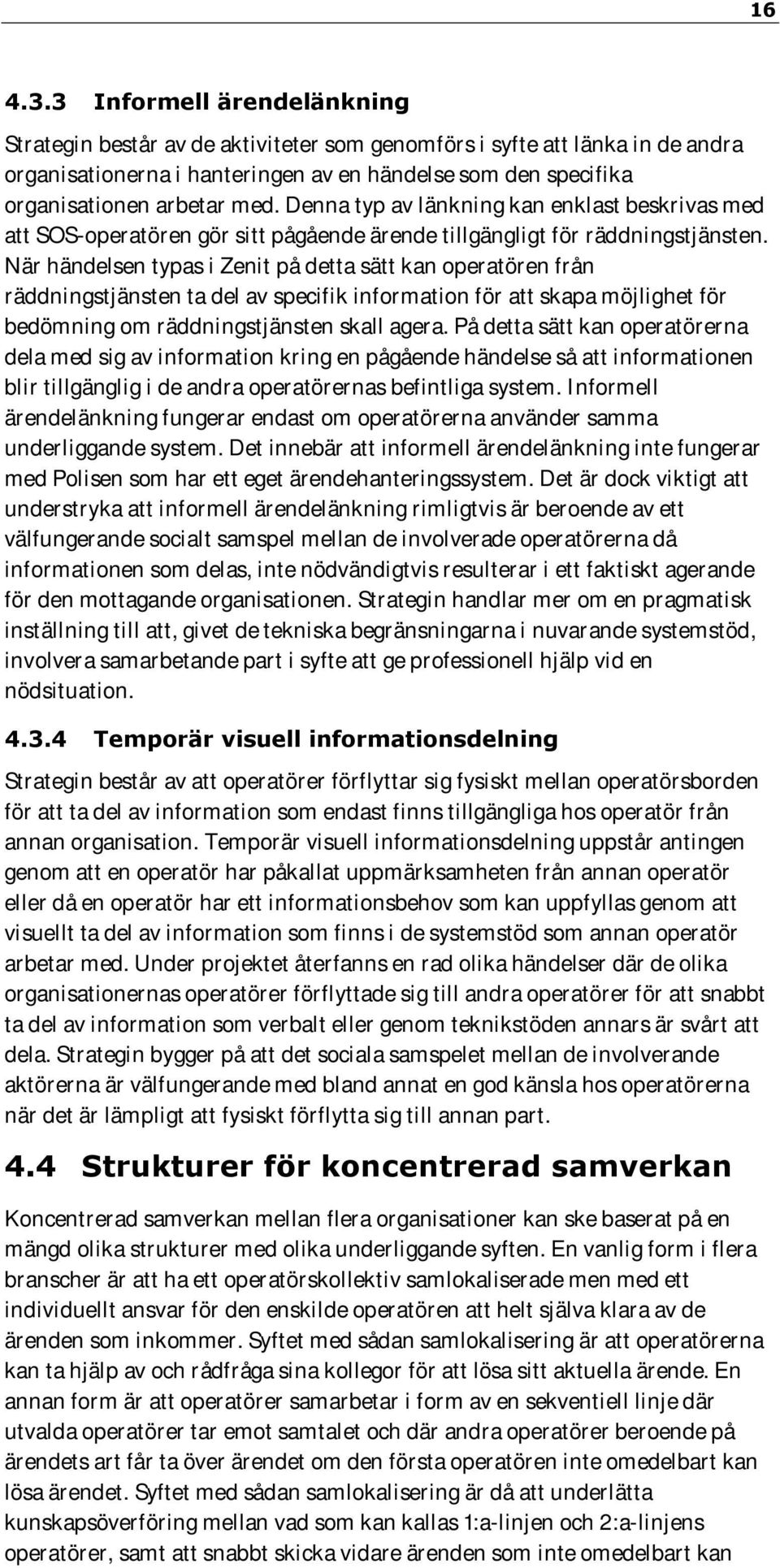 16

4.3.3 Informell ärendelänkning

Strategin består av de aktiviteter som genomförs i syfte att länka in de andra organisationerna i hanteringen av en händelse som den specifika organisationen arbetar med. Denna typ av länkning kan enklast beskrivas med att SOS-operatören gör sitt pågående ärende tillgängligt för räddningstjänsten. När händelsen typas i Zenit på detta sätt kan operatören från räddningstjänsten ta del av specifik information för att skapa möjlighet för bedömning om räddningstjänsten skall agera. På detta sätt kan operatörerna dela med sig av information kring en pågående händelse så att informationen blir tillgänglig i de andra operatörernas befintliga system. Informell ärendelänkning fungerar endast om operatörerna använder samma underliggande system. Det innebär att informell ärendelänkning inte fungerar med Polisen som har ett eget ärendehanteringssystem. Det är dock viktigt att understryka att informell ärendelänkning rimligtvis är beroende av ett välfungerande socialt samspel mellan de involverade operatörerna då informationen som delas, inte nödvändigtvis resulterar i ett faktiskt agerande för den mottagande organisationen. Strategin handlar mer om en pragmatisk inställning till att, givet de tekniska begränsningarna i nuvarande systemstöd, involvera samarbetande part i syfte att ge professionell hjälp vid en nödsituation.

4.3.4 Temporär visuell informationsdelning

Strategin består av att operatörer förflyttar sig fysiskt mellan operatörsborden för att ta del av information som endast finns tillgängliga hos operatör från annan organisation. Temporär visuell informationsdelning uppstår antingen genom att en operatör har påkallat uppmärksamheten från annan operatör eller då en operatör har ett informationsbehov som kan uppfyllas genom att visuellt ta del av information som finns i de systemstöd som annan operatör arbetar med. Under projektet återfanns en rad olika händelser där de olika organisationernas operatörer förflyttade sig till andra operatörer för att snabbt ta del av information som verbalt eller genom teknikstöden annars är svårt att dela. Strategin bygger på att det sociala samspelet mellan de involverande aktörerna är välfungerande med bland annat en god känsla hos operatörerna när det är lämpligt att fysiskt förflytta sig till annan part.

4.4 Strukturer för koncentrerad samverkan

Koncentrerad samverkan mellan flera organisationer kan ske baserat på en mängd olika strukturer med olika underliggande syften. En vanlig form i flera branscher är att ha ett operatörskollektiv samlokaliserade men med ett individuellt ansvar för den enskilde operatören att helt själva klara av de ärenden som inkommer. Syftet med sådan samlokalisering är att operatörerna kan ta hjälp av och rådfråga sina kollegor för att lösa sitt aktuella ärende. En annan form är att operatörer samarbetar i form av en sekventiell linje där utvalda operatörer tar emot samtalet och där andra operatörer beroende på ärendets art får ta över ärendet om den första operatören inte omedelbart kan lösa ärendet. Syftet med sådan samlokalisering är då att underlätta kunskapsöverföring mellan vad som kan kallas 1:a-linjen och 2:a-linjens operatörer, samt att snabbt skicka vidare ärenden som inte omedelbart kan